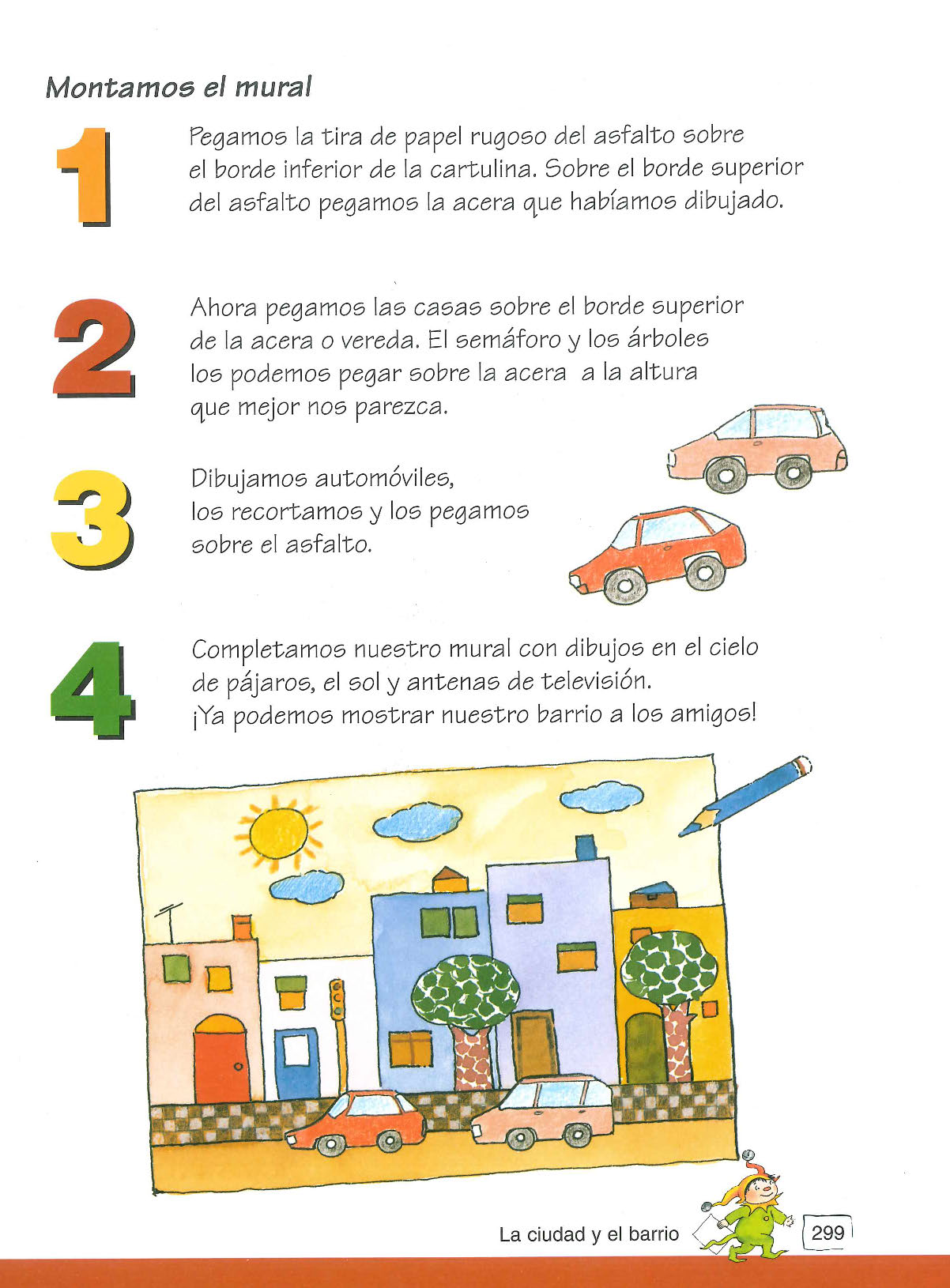 Montamos el mural

1

Pegamos la tira de papel rugoso del asfalto sobre el borde inferior de la cartulina. Sobre el borde superior del asfalto pegamos la acera que habíamos dibujado.

2

Ahora pegamos las casas sobre el borde superior de la acera o vereda. El semáforo y los árboles los podemos pegar sobre la acera a la altura que mejor nos parezca.

3

Dibujamos automóviles, los recortamos y los pegamos sobre el asfalto.

4

Completamos nuestro mural con dibujos en el cielo de pájaros, el sol y antenas de televisión. ¡Ya podemos mostrar nuestro barrio a los amigos!

La ciudad y el barrio 299